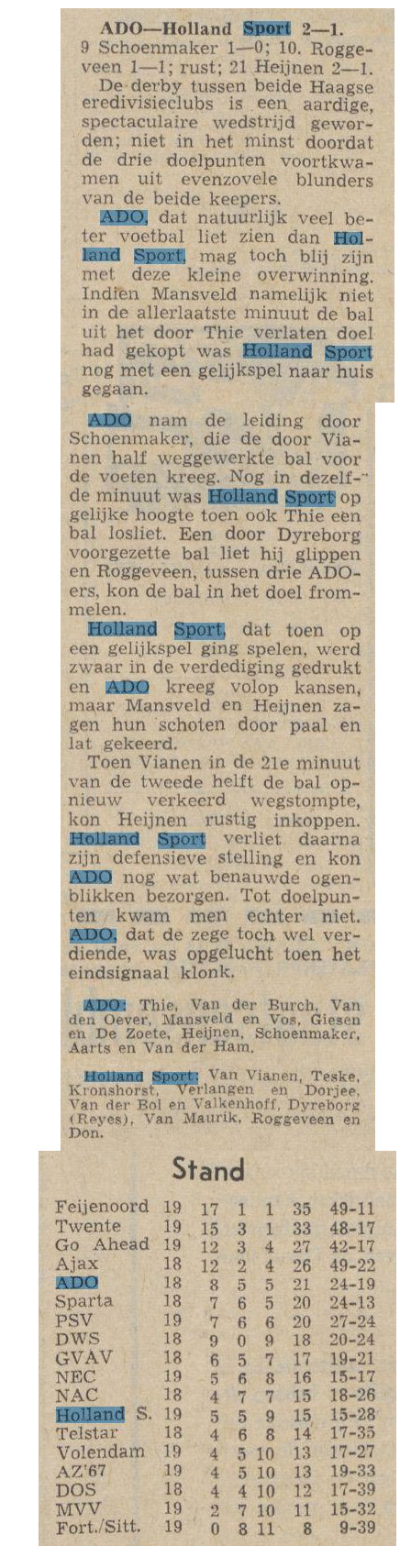 ADO—Holland Sport 2—1.
9 Schoenmaker 1—0; 10. Roggeveen 1—1; rust; 21 Heijnen 2—1.

De derby tussen beide Haagse eredivisieclubs is een aardige, spectaculaire wedstrijd geworden; niet in het minst doordat de drie doelpunten voortkwamen uit evenzovele blunders van de beide keepers.

ADO, dat natuurlijk veel beter voetbal liet zien dan Holland Sport, mag toch blij zijn met deze kleine overwinning. Indien Mansveld namelijk niet in de allerlaatste minuut de bal uit het door Thie verlaten doel had gekopt was Holland Sport nog met een gelijkspel naar huis gegaan.

ADO nam de leiding door Schoenmaker, die de door Vianen half weggewerkte bal voor de voeten kreeg. Nog in dezelfde minuut was Holland Sport op gelijke hoogte toen ook Thie een bal losliet. Een door Dyreborg voorgezette bal liet hij glippen en Roggeveen, tussen drie ADO-ers, kon de bal in het doel frommelen.

Holland Sport, dat toen op een gelijkspel ging spelen, werd zwaar in de verdediging gedrukt en ADO kreeg volop kansen, maar Mansveld en Heijnen zagen hun schoten door paal en lat gekeerd.

Toen Vianen in de 21e minuut van de tweede helft de bal opnieuw verkeerd wegstompte, kon Heijnen rustig inkoppen. Holland Sport verliet daarna zijn defensieve stelling en kon ADO nog wat benauwde ogenblikken bezorgen. Tot doelpunten kwam men echter niet. ADO, dat de zege toch wel verdiende, was opgelucht toen het eindsignaal klonk.

ADO: Thie, Van der Burch, Van den Oever, Mansveld en Vos, Giesen en De Zoete, Heijnen, Schoenmaker, Aarts en Van der Ham.

Holland Sport: Van Vianen, Teske, Kronshorst, Verlangen en Dorjee, Van der Bol en Valkenhoff, Dyreborg (Reyes), Van Maurik, Roggeveen en Don.

Stand

| | | | | | | |
|---|---|---|---|---|---|---|
| Feijenoord | 19 | 17 | 1 | 1 | 35 | 49-11 |
| Twente | 19 | 15 | 3 | 1 | 33 | 48-17 |
| Go Ahead | 19 | 12 | 3 | 4 | 27 | 42-17 |
| Ajax | 18 | 12 | 2 | 4 | 26 | 49-22 |
| ADO | 18 | 8 | 5 | 5 | 21 | 24-19 |
| Sparta | 18 | 7 | 6 | 5 | 20 | 24-13 |
| PSV | 19 | 7 | 6 | 6 | 20 | 27-24 |
| DWS | 18 | 9 | 0 | 9 | 18 | 20-24 |
| GVAV | 18 | 6 | 5 | 7 | 17 | 19-21 |
| NEC | 19 | 5 | 6 | 8 | 16 | 15-17 |
| NAC | 18 | 4 | 7 | 7 | 15 | 18-26 |
| Holland S. | 19 | 5 | 5 | 9 | 15 | 15-28 |
| Telstar | 18 | 4 | 6 | 8 | 14 | 17-35 |
| Volendam | 19 | 4 | 5 | 10 | 13 | 17-27 |
| AZ'67 | 19 | 4 | 5 | 10 | 13 | 19-33 |
| DOS | 18 | 4 | 4 | 10 | 12 | 17-39 |
| MVV | 19 | 2 | 7 | 10 | 11 | 15-32 |
| Fort./Sitt. | 19 | 0 | 8 | 11 | 8 | 9-39 |